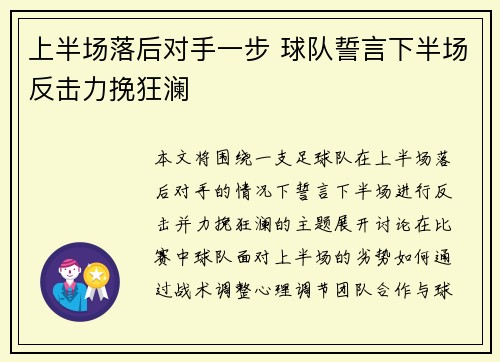 上半场落后对手一步 球队誓言下半场反击力挽狂澜

本文将围绕一支足球队在上半场落后对手的情况下誓言下半场进行反击并力挽狂澜的主题展开讨论在比赛中球队面对上半场的劣势如何通过战术调整心理调节团队合作与球